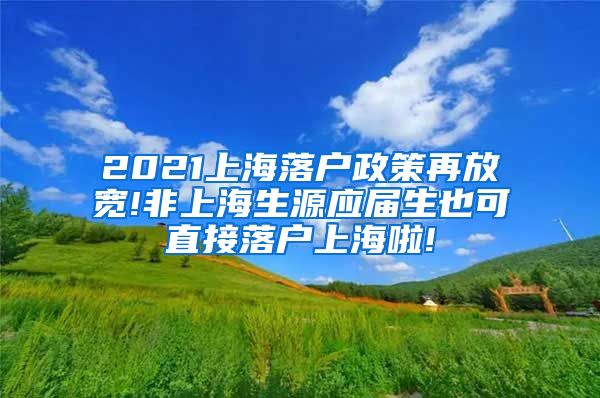 2021上海落户政策再放宽!非上海生源应届生也可直接落户上海啦!